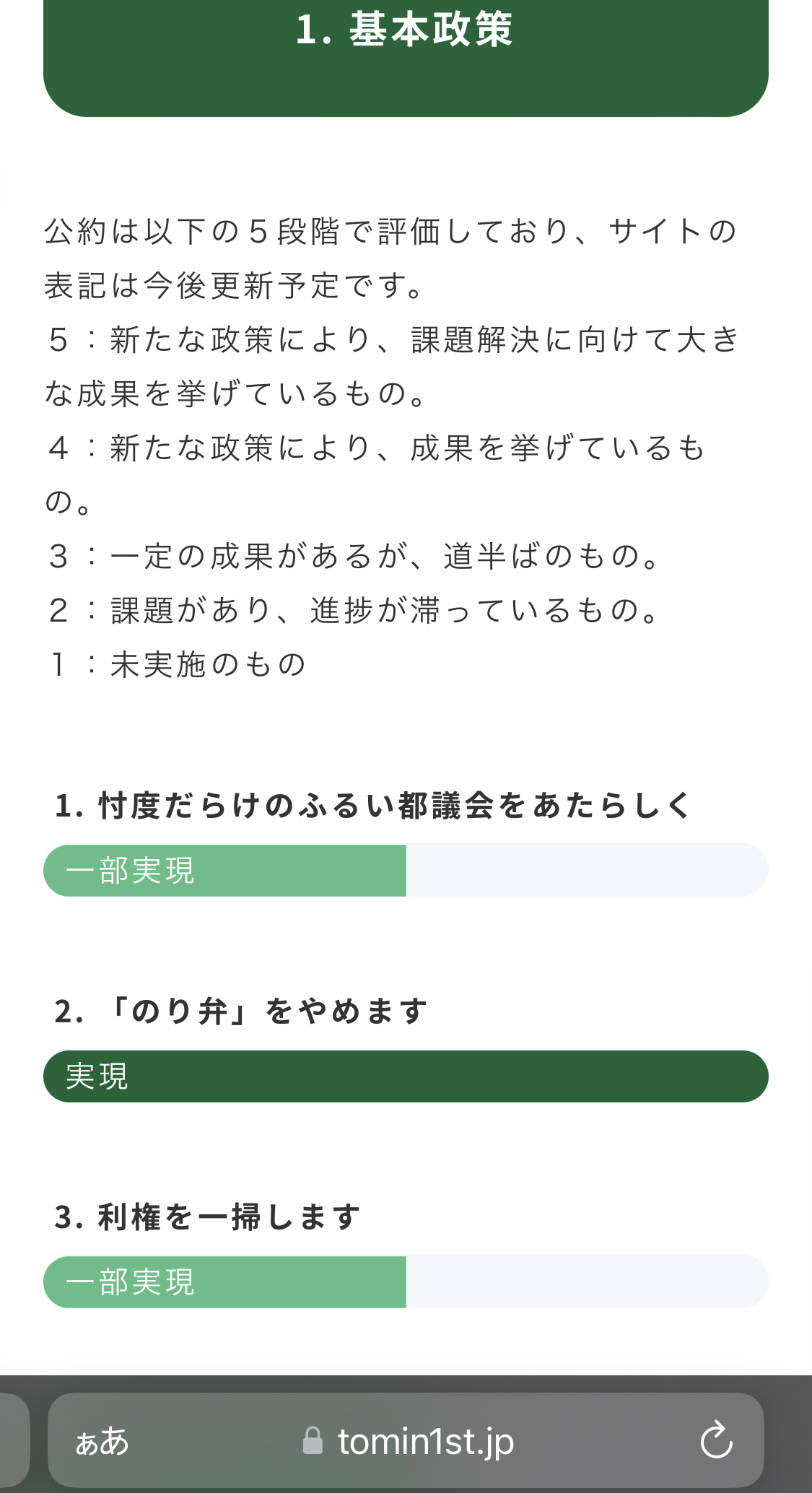 1. 基本政策

公約は以下の５段階で評価しており、サイトの表記は今後更新予定です。
５：新たな政策により、課題解決に向けて大きな成果を挙げているもの。
４：新たな政策により、成果を挙げているもの。
３：一定の成果があるが、道半ばのもの。
２：課題があり、進捗が滞っているもの。
１：未実施のもの

1. 忖度だらけのふるい都議会をあたらしく

一部実現

2. 「のり弁」をやめます

実現

3. 利権を一掃します

一部実現

ぁあ tomin1st.jp